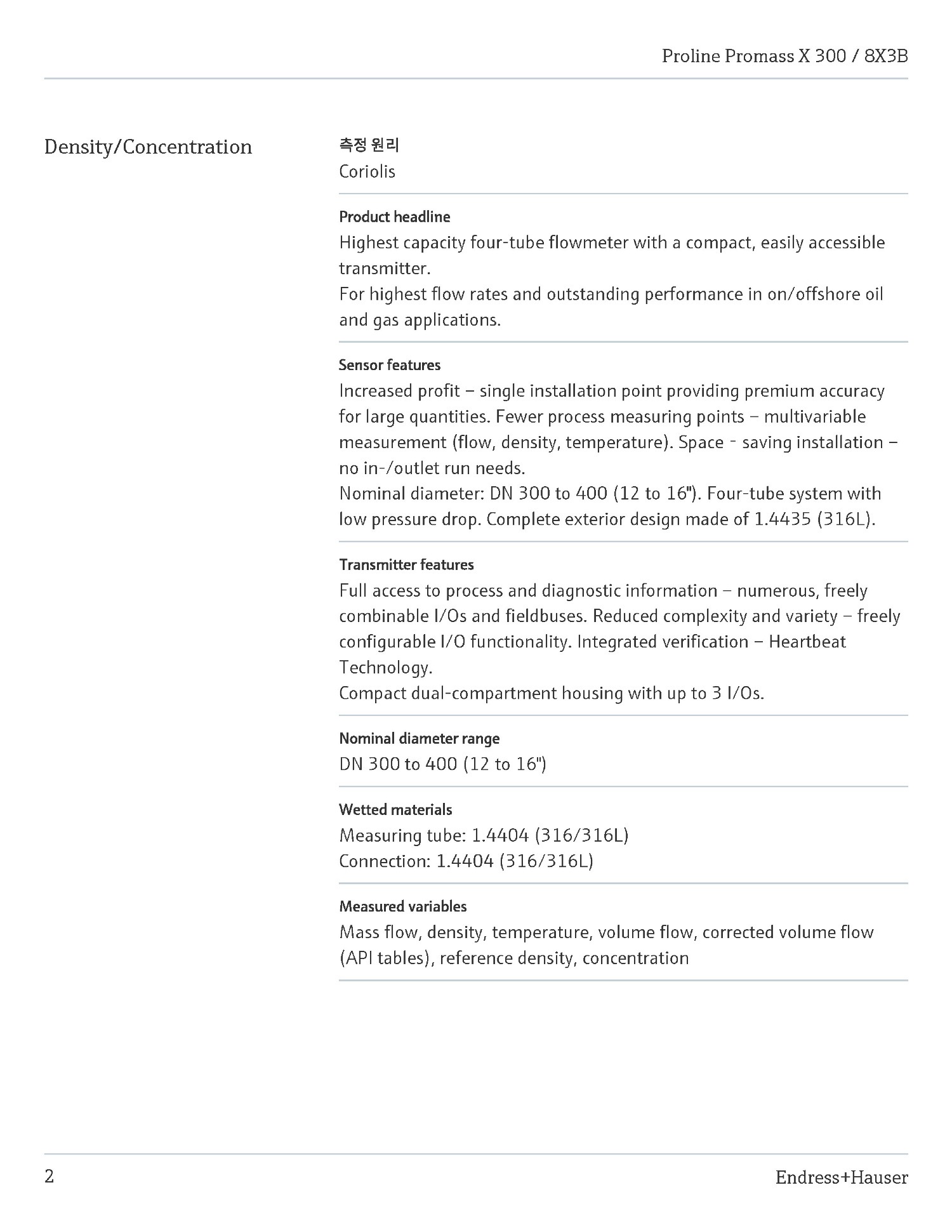 Proline Promass X 300 / 8X3B

Density/Concentration

측정 원리
Coriolis

Product headline
Highest capacity four-tube flowmeter with a compact, easily accessible transmitter.
For highest flow rates and outstanding performance in on/offshore oil and gas applications.

Sensor features
Increased profit – single installation point providing premium accuracy for large quantities. Fewer process measuring points – multivariable measurement (flow, density, temperature). Space - saving installation – no in-/outlet run needs.
Nominal diameter: DN 300 to 400 (12 to 16"). Four-tube system with low pressure drop. Complete exterior design made of 1.4435 (316L).

Transmitter features
Full access to process and diagnostic information – numerous, freely combinable I/Os and fieldbuses. Reduced complexity and variety – freely configurable I/O functionality. Integrated verification – Heartbeat Technology.
Compact dual-compartment housing with up to 3 I/Os.

Nominal diameter range
DN 300 to 400 (12 to 16")

Wetted materials
Measuring tube: 1.4404 (316/316L)
Connection: 1.4404 (316/316L)

Measured variables
Mass flow, density, temperature, volume flow, corrected volume flow (API tables), reference density, concentration

2

Endress+Hauser